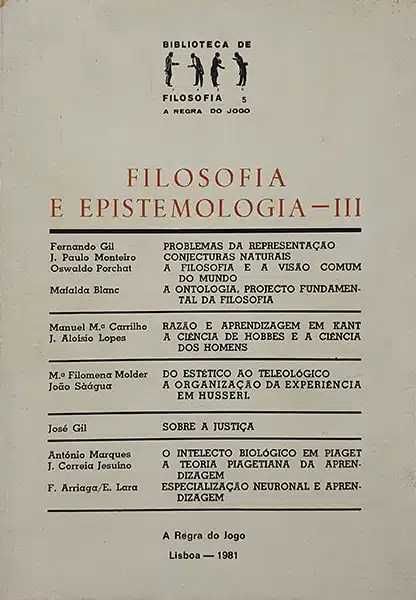 BIBLIOTECA DE
FILOSOFIA 5
A REGRA DO JOGO

FILOSOFIA
E EPISTEMOLOGIA — III

| | |
|---|---|
| Fernando Gil | PROBLEMAS DA REPRESENTAÇÃO |
| J. Paulo Monteiro | CONJECTURAS NATURAIS |
| Oswaldo Porchat | A FILOSOFIA E A VISÃO COMUM DO MUNDO |
| Mafalda Blanc | A ONTOLOGIA, PROJECTO FUNDAMENTAL DA FILOSOFIA |
| Manuel M.ª Carrilho | RAZÃO E APRENDIZAGEM EM KANT |
| J. Aloísio Lopes | A CIÊNCIA DE HOBBES E A CIÊNCIA DOS HOMENS |
| M.ª Filomena Molder | DO ESTÉTICO AO TELEOLÓGICO |
| João Sàágua | A ORGANIZAÇÃO DA EXPERIÊNCIA EM HUSSERL |
| José Gil | SOBRE A JUSTIÇA |
| António Marques | O INTELECTO BIOLÓGICO EM PIAGET |
| J. Correia Jesuíno | A TEORIA PIAGETIANA DA APRENDIZAGEM |
| F. Arriaga/E. Lara | ESPECIALIZAÇÃO NEURONAL E APRENDIZAGEM |

A Regra do Jogo

Lisboa — 1981